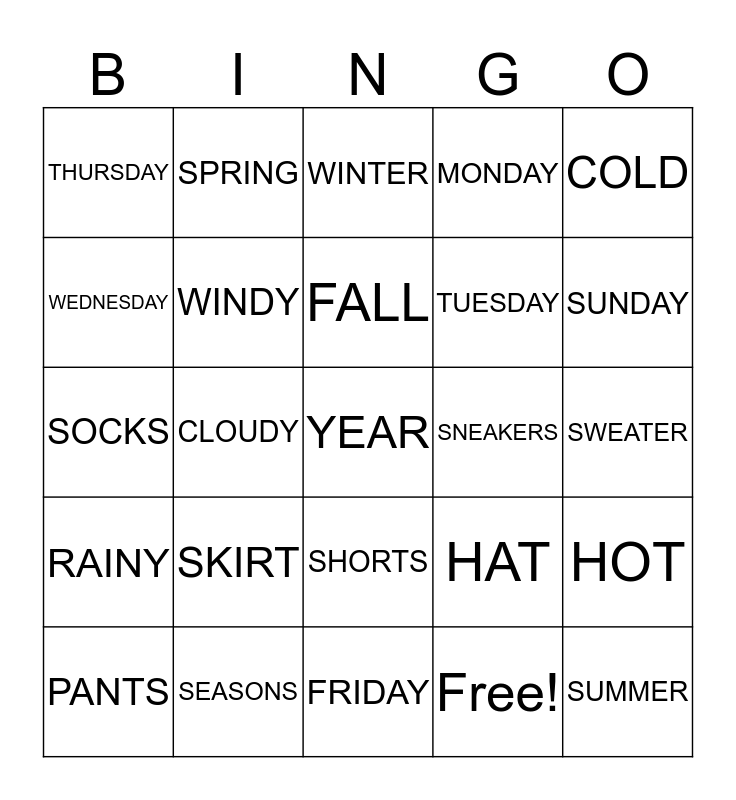 | B | I | N | G | O |
|---|---|---|---|---|
| THURSDAY | SPRING | WINTER | MONDAY | COLD |
| WEDNESDAY | WINDY | FALL | TUESDAY | SUNDAY |
| SOCKS | CLOUDY | YEAR | SNEAKERS | SWEATER |
| RAINY | SKIRT | SHORTS | HAT | HOT |
| PANTS | SEASONS | FRIDAY | Free! | SUMMER |